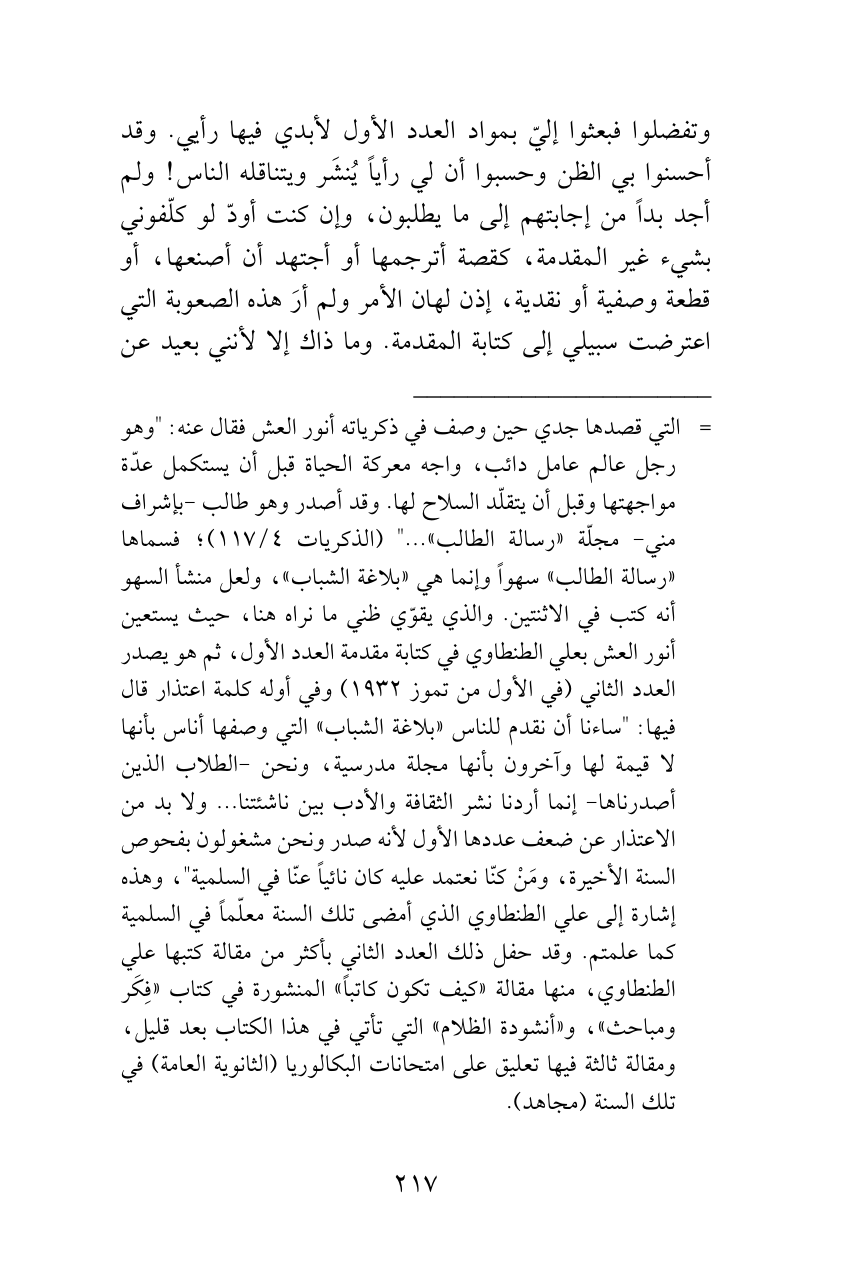 وتفضلوا فبعثوا إليّ بمواد العدد الأول لأبدي فيها رأيي. وقد أحسنوا بي الظن وحسبوا أن لي رأياً يُنشَر ويتناقله الناس! ولم أجد بداً من إجابتهم إلى ما يطلبون، وإن كنت أودّ لو كلّفوني بشيء غير المقدمة، كقصة أترجمها أو أجتهد أن أصنعها، أو قطعة وصفية أو نقدية، إذن لهان الأمر ولم أرَ هذه الصعوبة التي اعترضت سبيلي إلى كتابة المقدمة. وما ذاك إلا لأنني بعيد عن

= التي قصدها جدي حين وصف في ذكرياته أنور العش فقال عنه: "وهو رجل عالم عامل دائب، واجه معركة الحياة قبل أن يستكمل عدّة مواجهتها وقبل أن يتقلّد السلاح لها. وقد أصدر وهو طالب -بإشراف مني- مجلّة «رسالة الطالب»..." (الذكريات ١١٧/٤)؛ فسماها «رسالة الطالب» سهواً وإنما هي «بلاغة الشباب»، ولعل منشأ السهو أنه كتب في الاثنتين. والذي يقوّي ظني ما نراه هنا، حيث يستعين أنور العش بعلي الطنطاوي في كتابة مقدمة العدد الأول، ثم هو يصدر العدد الثاني (في الأول من تموز ١٩٣٢) وفي أوله كلمة اعتذار قال فيها: "ساءنا أن نقدم للناس «بلاغة الشباب» التي وصفها أناس بأنها لا قيمة لها وآخرون بأنها مجلة مدرسية، ونحن -الطلاب الذين أصدرناها- إنما أردنا نشر الثقافة والأدب بين ناشئتنا... ولا بد من الاعتذار عن ضعف عددها الأول لأنه صدر ونحن مشغولون بفحوص السنة الأخيرة، ومَنْ كنّا نعتمد عليه كان نائياً عنّا في السلمية"، وهذه إشارة إلى علي الطنطاوي الذي أمضى تلك السنة معلّماً في السلمية كما علمتم. وقد حفل ذلك العدد الثاني بأكثر من مقالة كتبها علي الطنطاوي، منها مقالة «كيف تكون كاتباً» المنشورة في كتاب «فِكَر ومباحث»، و«أنشودة الظلام» التي تأتي في هذا الكتاب بعد قليل، ومقالة ثالثة فيها تعليق على امتحانات البكالوريا (الثانوية العامة) في تلك السنة (مجاهد).

٢١٧